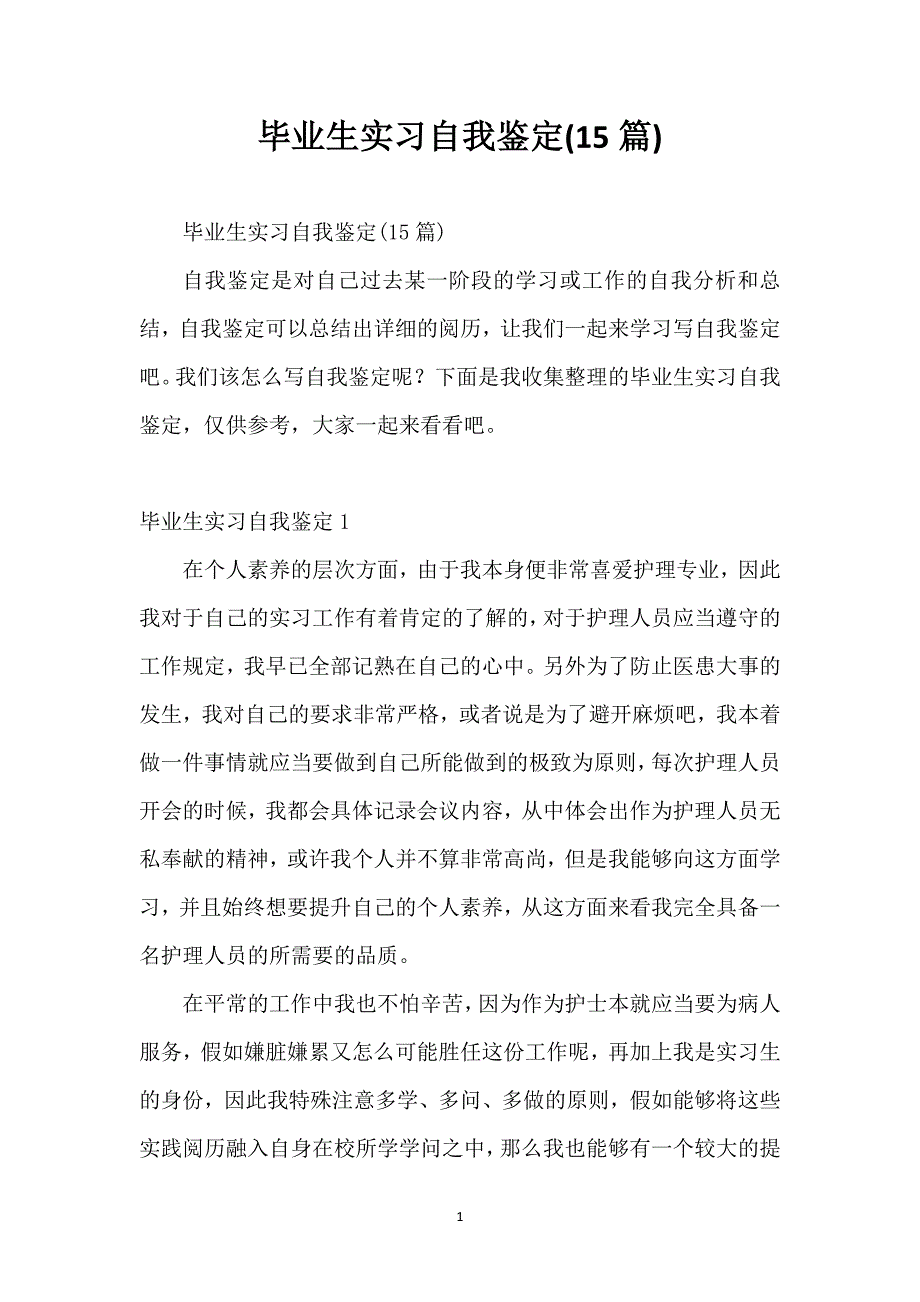 毕业生实习自我鉴定(15 篇)

毕业生实习自我鉴定(15 篇)

自我鉴定是对自己过去某一阶段的学习或工作的自我分析和总结，自我鉴定可以总结出详细的阅历，让我们一起来学习写自我鉴定吧。我们该怎么写自我鉴定呢？下面是我收集整理的毕业生实习自我鉴定，仅供参考，大家一起来看看吧。

毕业生实习自我鉴定 1

在个人素养的层次方面，由于我本身便非常喜爱护理专业，因此我对于自己的实习工作有着肯定的了解的，对于护理人员应当遵守的工作规定，我早已全部记熟在自己的心中。另外为了防止医患大事的发生，我对自己的要求非常严格，或者说是为了避开麻烦吧，我本着做一件事情就应当要做到自己所能做到的极致为原则，每次护理人员开会的时候，我都会具体记录会议内容，从中体会出作为护理人员无私奉献的精神，或许我个人并不算非常高尚，但是我能够向这方面学习，并且始终想要提升自己的个人素养，从这方面来看我完全具备一名护理人员的所需要的品质。

在平常的工作中我也不怕辛苦，因为作为护士本就应当要为病人服务，假如嫌脏嫌累又怎么可能胜任这份工作呢，再加上我是实习生的身份，因此我特殊注意多学、多问、多做的原则，假如能够将这些实践阅历融入自身在校所学学问之中，那么我也能够有一个较大的提

1